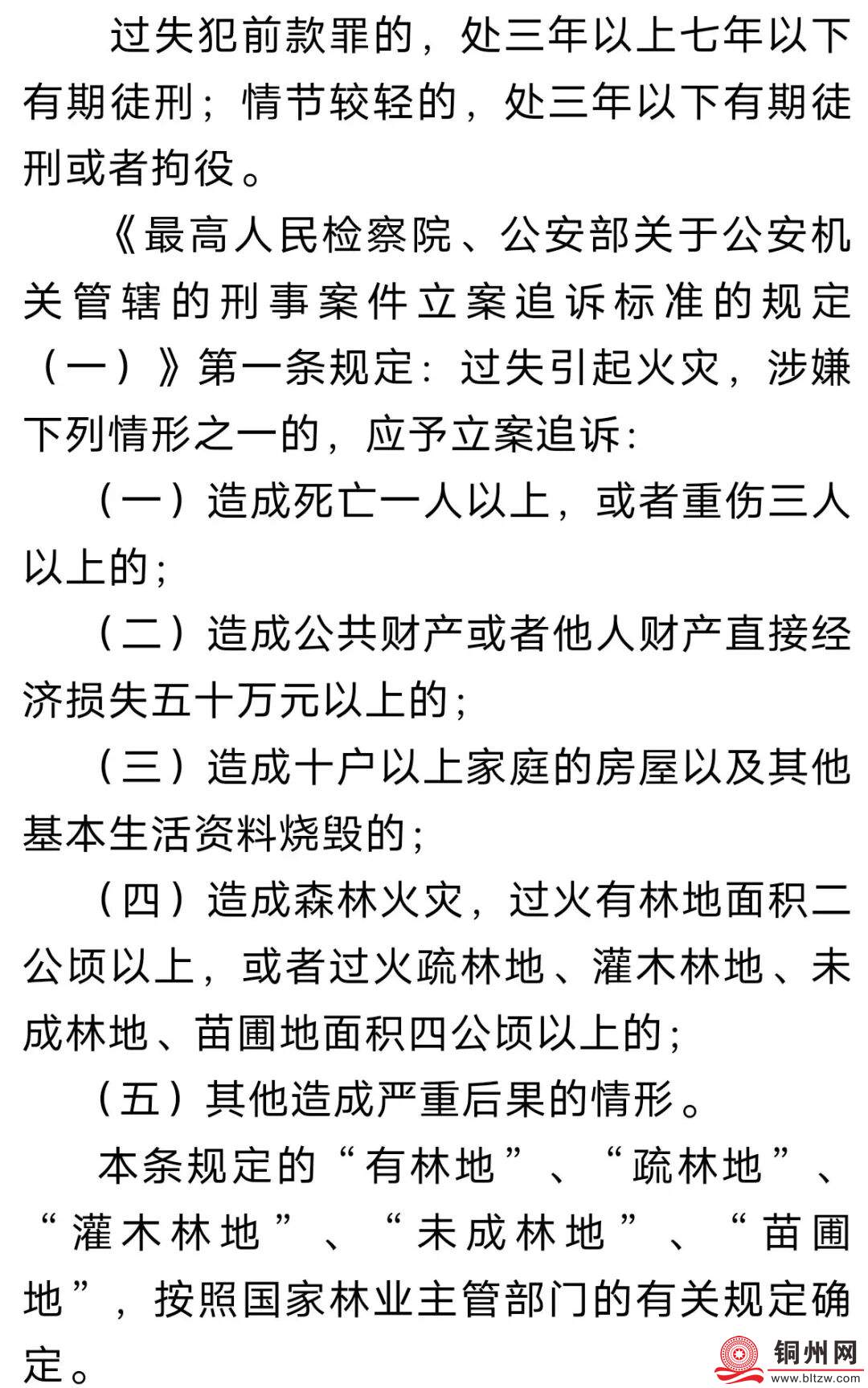 过失犯前款罪的，处三年以上七年以下有期徒刑；情节较轻的，处三年以下有期徒刑或者拘役。

《最高人民检察院、公安部关于公安机关管辖的刑事案件立案追诉标准的规定（一）》第一条规定：过失引起火灾，涉嫌下列情形之一的，应予立案追诉：

（一）造成死亡一人以上，或者重伤三人以上的；

（二）造成公共财产或者他人财产直接经济损失五十万元以上的；

（三）造成十户以上家庭的房屋以及其他基本生活资料烧毁的；

（四）造成森林火灾，过火有林地面积二公顷以上，或者过火疏林地、灌木林地、未成林地、苗圃地面积四公顷以上的；

（五）其他造成严重后果的情形。

本条规定的“有林地”、“疏林地”、“灌木林地”、“未成林地”、“苗圃地”，按照国家林业主管部门的有关规定确定。

铜州网
www.bltzw.com